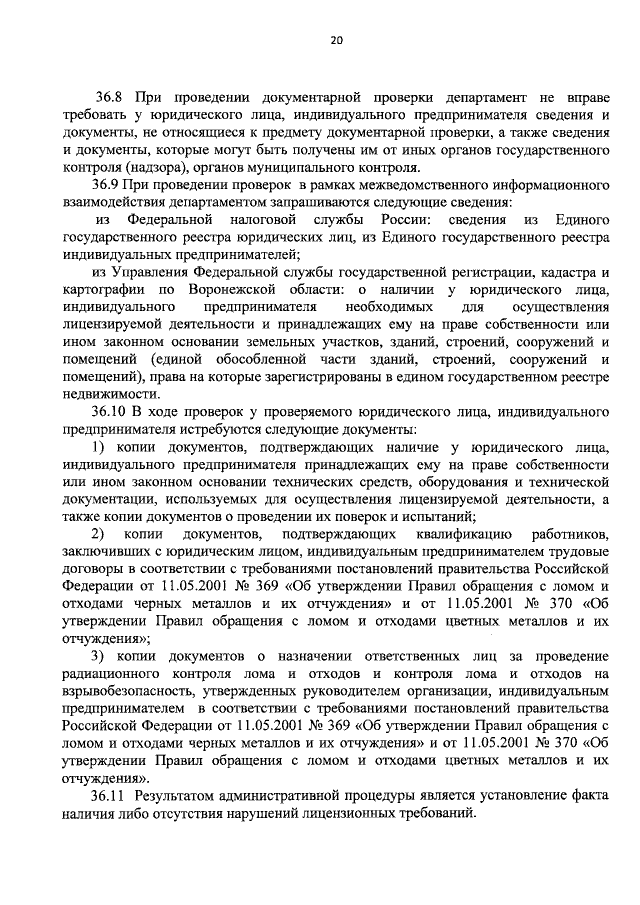 20

36.8 При проведении документарной проверки департамент не вправе требовать у юридического лица, индивидуального предпринимателя сведения и документы, не относящиеся к предмету документарной проверки, а также сведения и документы, которые могут быть получены им от иных органов государственного контроля (надзора), органов муниципального контроля.

36.9 При проведении проверок в рамках межведомственного информационного взаимодействия департаментом запрашиваются следующие сведения:

из Федеральной налоговой службы России: сведения из Единого государственного реестра юридических лиц, из Единого государственного реестра индивидуальных предпринимателей;

из Управления Федеральной службы государственной регистрации, кадастра и картографии по Воронежской области: о наличии у юридического лица, индивидуального предпринимателя необходимых для осуществления лицензируемой деятельности и принадлежащих ему на праве собственности или ином законном основании земельных участков, зданий, строений, сооружений и помещений (единой обособленной части зданий, строений, сооружений и помещений), права на которые зарегистрированы в едином государственном реестре недвижимости.

36.10 В ходе проверок у проверяемого юридического лица, индивидуального предпринимателя истребуются следующие документы:

1) копии документов, подтверждающих наличие у юридического лица, индивидуального предпринимателя принадлежащих ему на праве собственности или ином законном основании технических средств, оборудования и технической документации, используемых для осуществления лицензируемой деятельности, а также копии документов о проведении их поверок и испытаний;

2) копии документов, подтверждающих квалификацию работников, заключивших с юридическим лицом, индивидуальным предпринимателем трудовые договоры в соответствии с требованиями постановлений правительства Российской Федерации от 11.05.2001 № 369 «Об утверждении Правил обращения с ломом и отходами черных металлов и их отчуждения» и от 11.05.2001 № 370 «Об утверждении Правил обращения с ломом и отходами цветных металлов и их отчуждения»;

3) копии документов о назначении ответственных лиц за проведение радиационного контроля лома и отходов и контроля лома и отходов на взрывобезопасность, утвержденных руководителем организации, индивидуальным предпринимателем в соответствии с требованиями постановлений правительства Российской Федерации от 11.05.2001 № 369 «Об утверждении Правил обращения с ломом и отходами черных металлов и их отчуждения» и от 11.05.2001 № 370 «Об утверждении Правил обращения с ломом и отходами цветных металлов и их отчуждения».

36.11 Результатом административной процедуры является установление факта наличия либо отсутствия нарушений лицензионных требований.